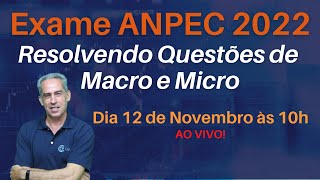 Exame ANPEC 2022
Resolvendo Questões de Macro e Micro

Dia 12 de Novembro às 10h
AO VIVO!